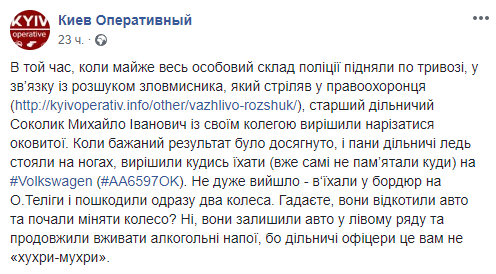 KYIV operative

Киев Оперативный
23 ч. ·

В той час, коли майже весь особовий склад поліції підняли по тривозі, у зв'язку із розшуком зловмисника, який стріляв у правоохоронця (http://kyivoperativ.info/other/vazhlivo-rozshuk/), старший дільничий Соколик Михайло Іванович із своїм колегою вирішили нарізатися оковитої. Коли бажаний результат було досягнуто, і пани дільничі ледь стояли на ногах, вирішили кудись їхати (вже самі не пам'ятали куди) на #Volkswagen (#AA6597OK). Не дуже вийшло - в'їхали у бордюр на О.Теліги і пошкодили одразу два колеса. Гадаєте, вони відкотили авто та почали міняти колесо? Ні, вони залишили авто у лівому ряду та продовжили вживати алкогольні напої, бо дільничі офіцери це вам не «хухри-мухри».